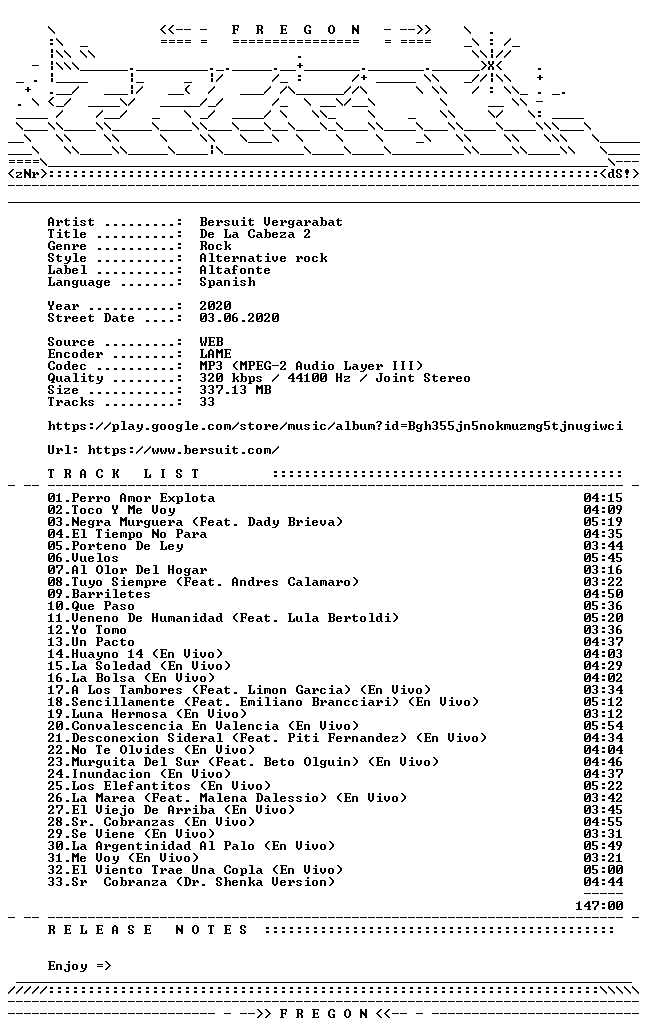 <<-- - F R E G O N - -->>

<zNr> <dS!>

Artist .........: Bersuit Vergarabat
Title ..........: De La Cabeza 2
Genre ..........: Rock
Style ..........: Alternative rock
Label ..........: Altafonte
Language .......: Spanish

Year ...........: 2020
Street Date ....: 03.06.2020

Source .........: WEB
Encoder ........: LAME
Codec ..........: MP3 (MPEG-2 Audio Layer III)
Quality ........: 320 kbps / 44100 Hz / Joint Stereo
Size ...........: 337.13 MB
Tracks .........: 33

https://play.google.com/store/music/album?id=Bgh355jn5nokmuzmg5tjnugiwci

Url: https://www.bersuit.com/

T R A C K L I S T

01.Perro Amor Explota 04:15
02.Toco Y Me Voy 04:09
03.Negra Murguera (Feat. Dady Brieva) 05:19
04.El Tiempo No Para 04:35
05.Porteno De Ley 03:44
06.Vuelos 05:45
07.Al Olor Del Hogar 03:16
08.Tuyo Siempre (Feat. Andres Calamaro) 03:22
09.Barriletes 04:50
10.Que Paso 05:36
11.Veneno De Humanidad (Feat. Lula Bertoldi) 05:20
12.Yo Tomo 03:36
13.Un Pacto 04:37
14.Huayno 14 (En Vivo) 04:03
15.La Soledad (En Vivo) 04:29
16.La Bolsa (En Vivo) 04:02
17.A Los Tambores (Feat. Limon Garcia) (En Vivo) 03:34
18.Sencillamente (Feat. Emiliano Brancciari) (En Vivo) 05:12
19.Luna Hermosa (En Vivo) 03:12
20.Convalescencia En Valencia (En Vivo) 05:54
21.Desconexion Sideral (Feat. Piti Fernandez) (En Vivo) 04:34
22.No Te Olvides (En Vivo) 04:04
23.Murguita Del Sur (Feat. Beto Olguin) (En Vivo) 04:46
24.Inundacion (En Vivo) 04:37
25.Los Elefantitos (En Vivo) 05:22
26.La Marea (Feat. Malena Dalessio) (En Vivo) 03:42
27.El Viejo De Arriba (En Vivo) 03:45
28.Sr. Cobranzas (En Vivo) 04:55
29.Se Viene (En Vivo) 03:31
30.La Argentinidad Al Palo (En Vivo) 05:49
31.Me Voy (En Vivo) 03:21
32.El Viento Trae Una Copla (En Vivo) 05:00
33.Sr Cobranza (Dr. Shenka Version) 04:44
147:00

R E L E A S E N O T E S

Enjoy =>

- -->> F R E G O N <<-- -